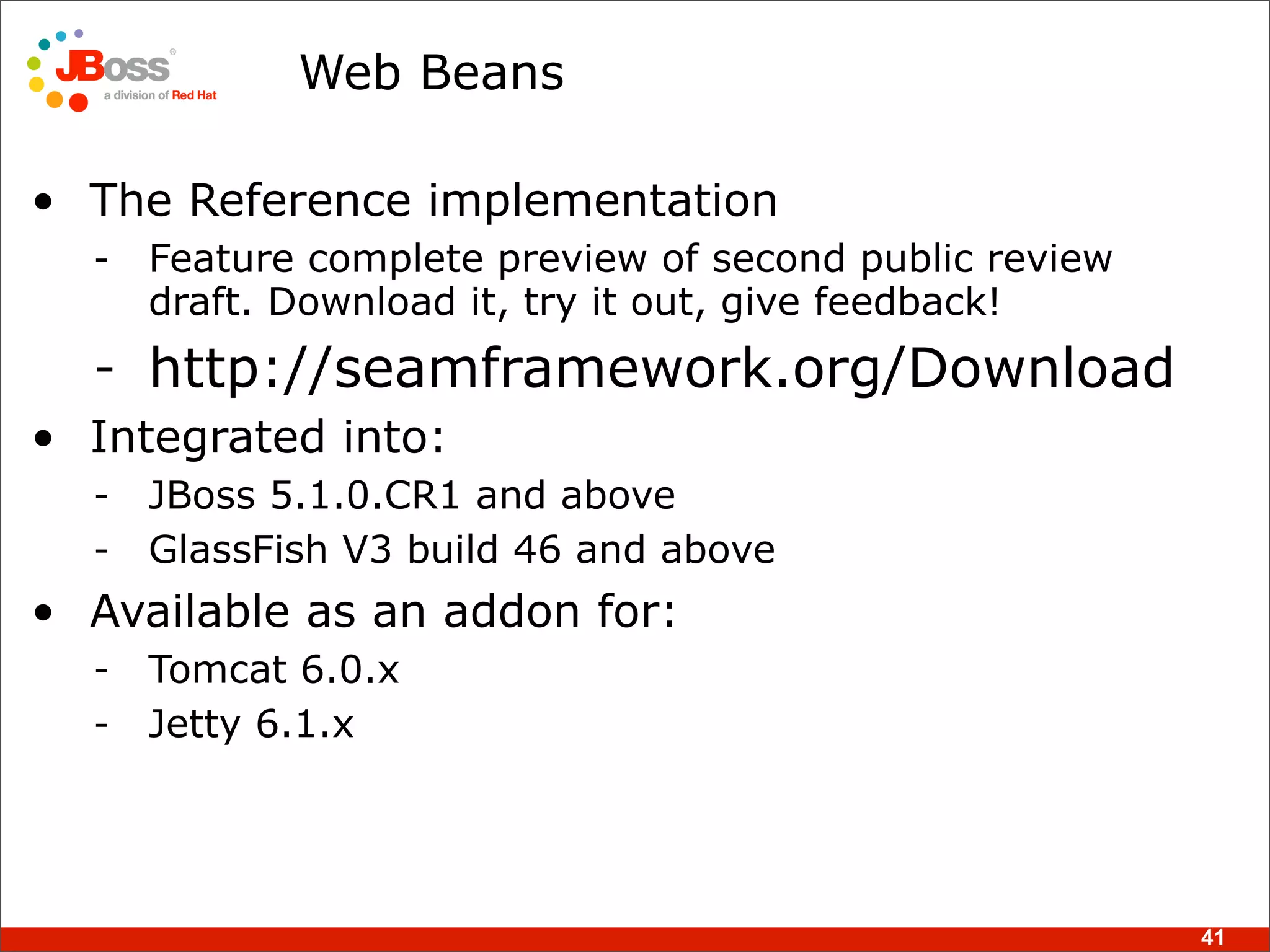 JBoss®
a division of Red Hat

Web Beans

• The Reference implementation
- Feature complete preview of second public review draft. Download it, try it out, give feedback!
- http://seamframework.org/Download
• Integrated into:
- JBoss 5.1.0.CR1 and above
- GlassFish V3 build 46 and above
• Available as an addon for:
- Tomcat 6.0.x
- Jetty 6.1.x

41